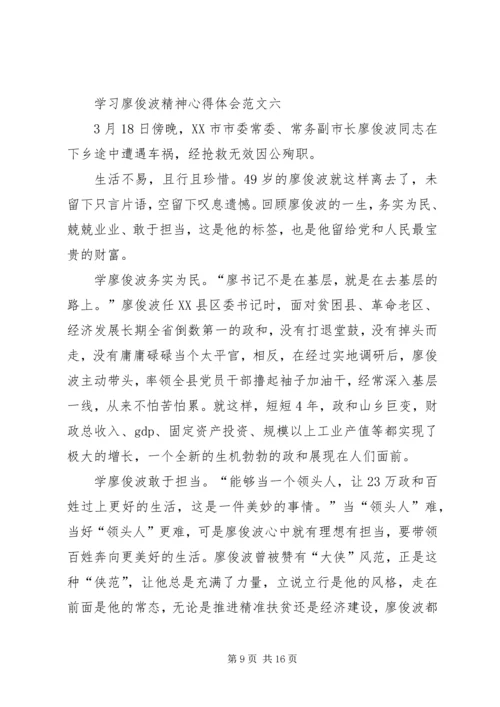 学习廖俊波精神心得体会范文六

3月18日傍晚，XX市市委常委、常务副市长廖俊波同志在下乡途中遭遇车祸，经抢救无效因公殉职。

生活不易，且行且珍惜。49岁的廖俊波就这样离去了，未留下只言片语，空留下叹息遗憾。回顾廖俊波的一生，务实为民、兢兢业业、敢于担当，这是他的标签，也是他留给党和人民最宝贵的财富。

学廖俊波务实为民。“廖书记不是在基层，就是在去基层的路上。”廖俊波任XX县区委书记时，面对贫困县、革命老区、经济发展长期全省倒数第一的政和，没有打退堂鼓，没有掉头而走，没有庸庸碌碌当个太平官，相反，在经过实地调研后，廖俊波主动带头，率领全县党员干部撸起袖子加油干，经常深入基层一线，从来不怕苦怕累。就这样，短短4年，政和山乡巨变，财政总收入、gdp、固定资产投资、规模以上工业产值等都实现了极大的增长，一个全新的生机勃勃的政和展现在人们面前。

学廖俊波敢于担当。“能够当一个领头人，让23万政和百姓过上更好的生活，这是一件美妙的事情。”当“领头人”难，当好“领头人”更难，可是廖俊波心中就有理想有担当，要带领百姓奔向更美好的生活。廖俊波曾被赞有“大侠”风范，正是这种“侠范”，让他总是充满了力量，立说立行是他的风格，走在前面是他的常态，无论是推进精准扶贫还是经济建设，廖俊波都

第9页 共16页